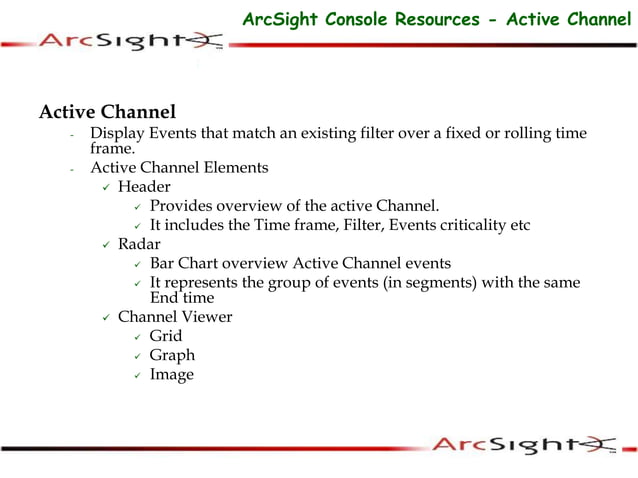 ArcSight Console Resources - Active Channel

ArcSight

Active Channel

- Display Events that match an existing filter over a fixed or rolling time frame.
- Active Channel Elements
  ✓ Header
    ✓ Provides overview of the active Channel.
    ✓ It includes the Time frame, Filter, Events criticality etc
  ✓ Radar
    ✓ Bar Chart overview Active Channel events
    ✓ It represents the group of events (in segments) with the same End time
  ✓ Channel Viewer
    ✓ Grid
    ✓ Graph
    ✓ Image

ArcSight